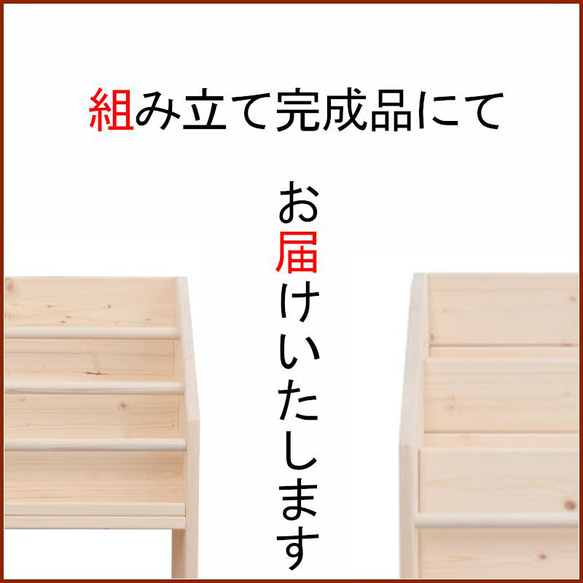 組み立て完成品にて

お届けいたします